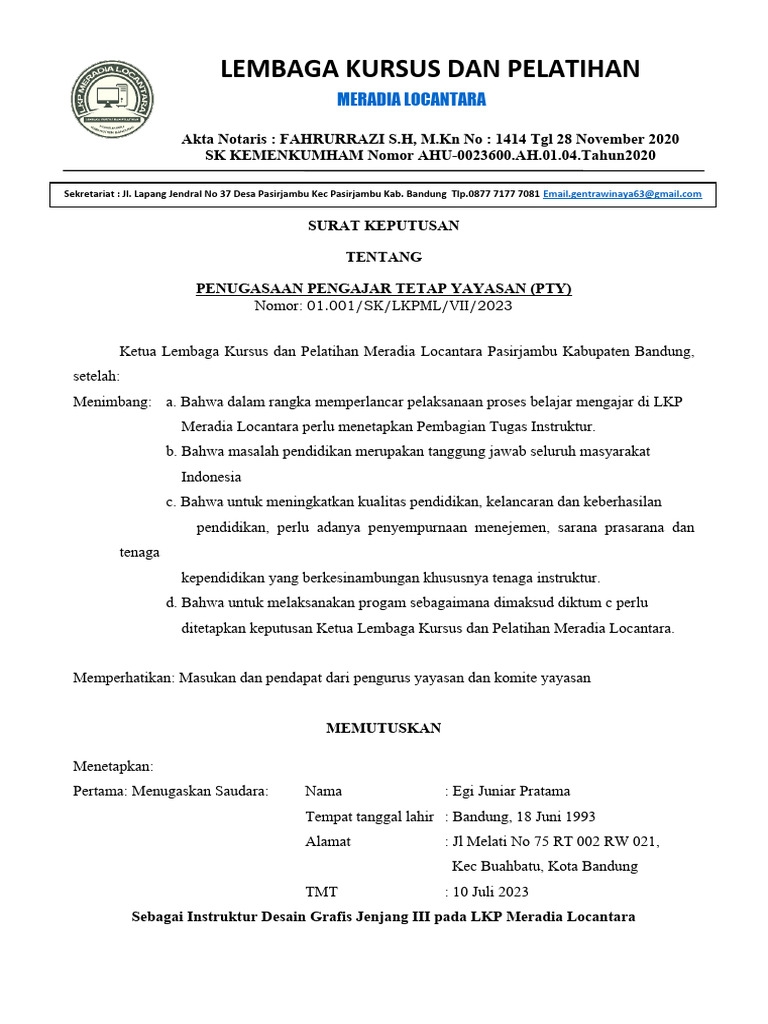 LKP MERADIA LOCANTARA

LEMBAGA KURSUS DAN PELATIHAN

MERADIA LOCANTARA

Akta Notaris : FAHRURRAZI S.H, M.Kn No : 1414 Tgl 28 November 2020
SK KEMENKUMHAM Nomor AHU-0023600.AH.01.04.Tahun2020

Sekretariat : Jl. Lapang Jendral No 37 Desa Pasirjambu Kec Pasirjambu Kab. Bandung Tlp.0877 7177 7081 Email.gentrawinaya63@gmail.com

SURAT KEPUTUSAN

TENTANG

PENUGASAAN PENGAJAR TETAP YAYASAN (PTY)
Nomor: 01.001/SK/LKPML/VII/2023

Ketua Lembaga Kursus dan Pelatihan Meradia Locantara Pasirjambu Kabupaten Bandung, setelah:

Menimbang: a. Bahwa dalam rangka memperlancar pelaksanaan proses belajar mengajar di LKP Meradia Locantara perlu menetapkan Pembagian Tugas Instruktur.

b. Bahwa masalah pendidikan merupakan tanggung jawab seluruh masyarakat Indonesia

c. Bahwa untuk meningkatkan kualitas pendidikan, kelancaran dan keberhasilan pendidikan, perlu adanya penyempurnaan menejemen, sarana prasarana dan tenaga kependidikan yang berkesinambungan khususnya tenaga instruktur.

d. Bahwa untuk melaksanakan progam sebagaimana dimaksud diktum c perlu ditetapkan keputusan Ketua Lembaga Kursus dan Pelatihan Meradia Locantara.

Memperhatikan: Masukan dan pendapat dari pengurus yayasan dan komite yayasan

MEMUTUSKAN

Menetapkan:
Pertama: Menugaskan Saudara: Nama : Egi Juniar Pratama
Tempat tanggal lahir : Bandung, 18 Juni 1993
Alamat : Jl Melati No 75 RT 002 RW 021, Kec Buahbatu, Kota Bandung
TMT : 10 Juli 2023

Sebagai Instruktur Desain Grafis Jenjang III pada LKP Meradia Locantara